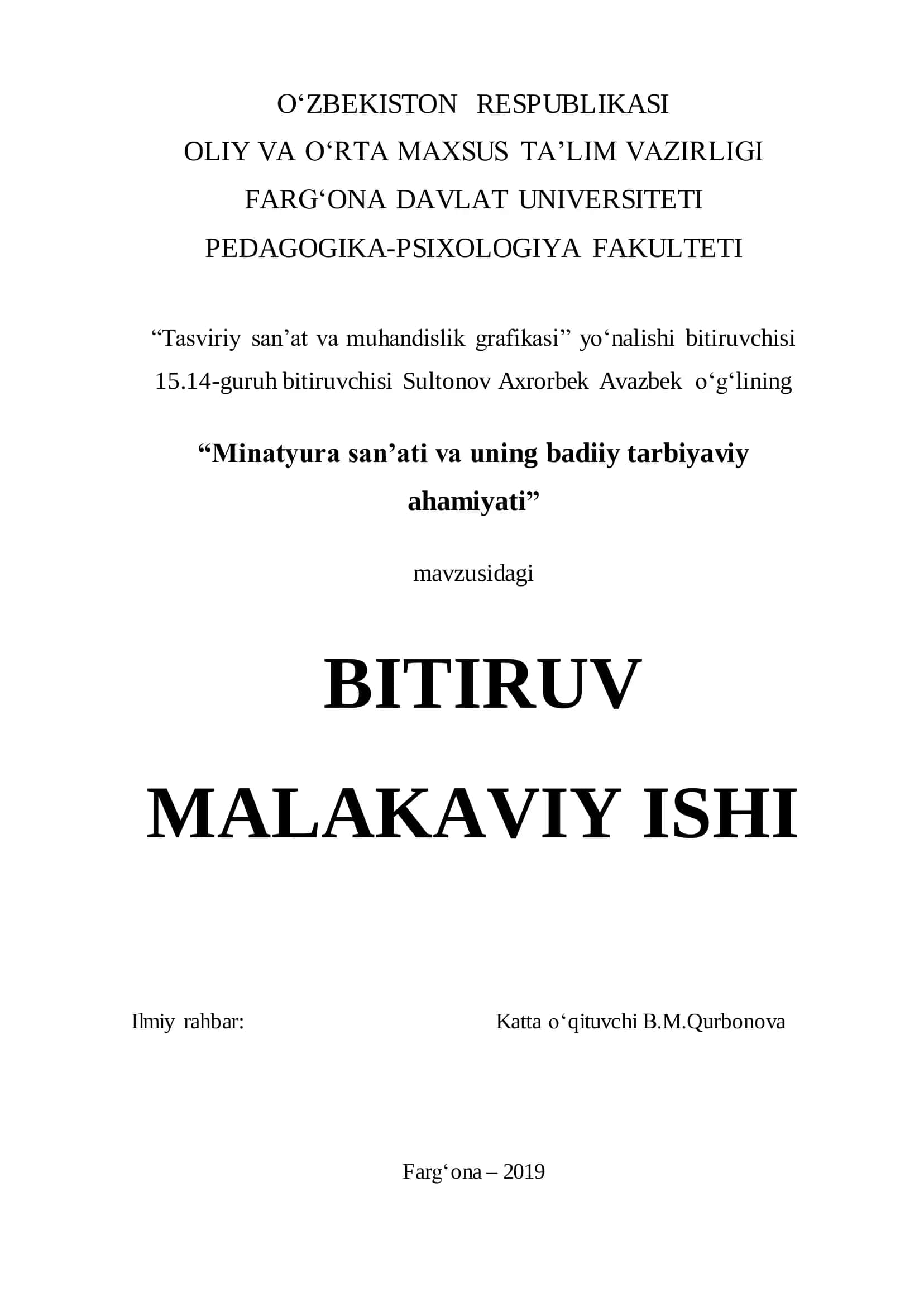 O‘ZBEKISTON RESPUBLIKASI
OLIY VA O‘RTA MAXSUS TA’LIM VAZIRLIGI
FARG‘ONA DAVLAT UNIVERSITETI
PEDAGOGIKA-PSIXOLOGIYA FAKULTETI

“Tasviriy san’at va muhandislik grafikasi” yo‘nalishi bitiruvchisi 15.14-guruh bitiruvchisi Sultonov Axrorbek Avazbek o‘g‘lining

“Minatyura san’ati va uning badiiy tarbiyaviy ahamiyati”

mavzusidagi

BITIRUV MALAKAVIY ISHI

Ilmiy rahbar: Katta o‘qituvchi B.M.Qurbonova

Farg‘ona – 2019